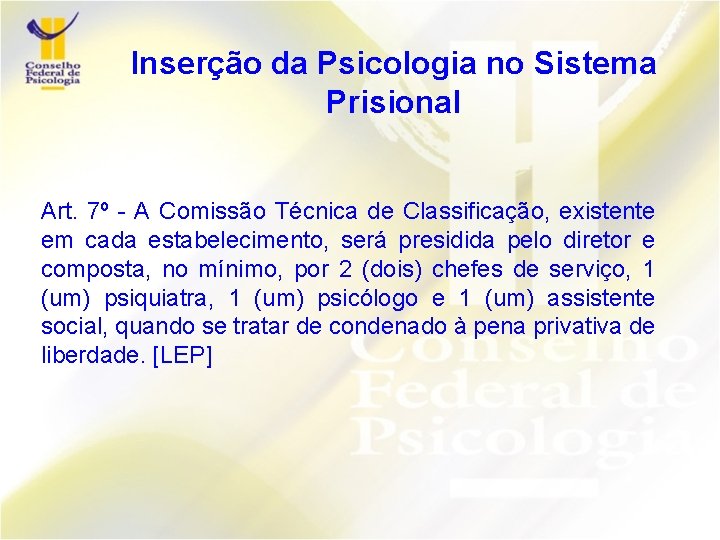 Conselho Federal de Psicologia

Inserção da Psicologia no Sistema Prisional

Art. 7º - A Comissão Técnica de Classificação, existente em cada estabelecimento, será presidida pelo diretor e composta, no mínimo, por 2 (dois) chefes de serviço, 1 (um) psiquiatra, 1 (um) psicólogo e 1 (um) assistente social, quando se tratar de condenado à pena privativa de liberdade. [LEP]

Conselho Federal de Psicologia